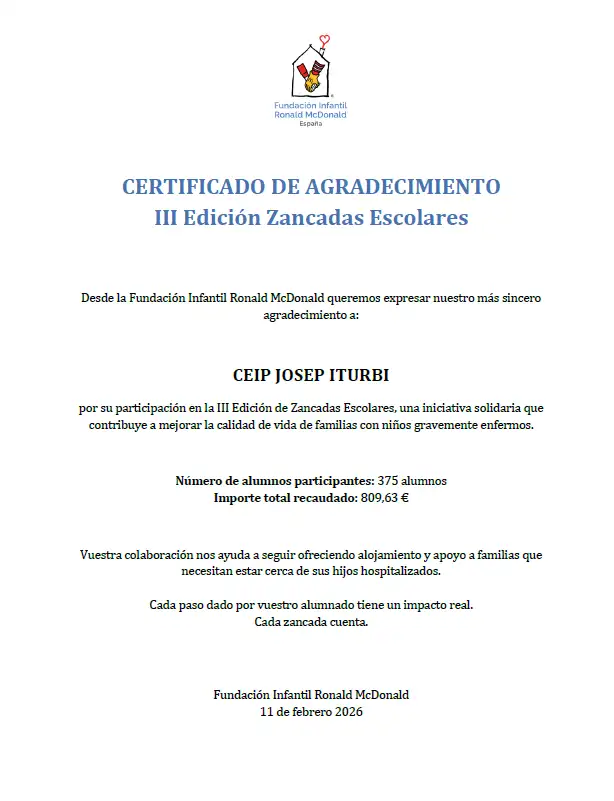 Fundación Infantil
Ronald McDonald
España

CERTIFICADO DE AGRADECIMIENTO
III Edición Zancadas Escolares

Desde la Fundación Infantil Ronald McDonald queremos expresar nuestro más sincero agradecimiento a:

CEIP JOSEP ITURBI

por su participación en la III Edición de Zancadas Escolares, una iniciativa solidaria que contribuye a mejorar la calidad de vida de familias con niños gravemente enfermos.

Número de alumnos participantes: 375 alumnos
Importe total recaudado: 809,63 €

Vuestra colaboración nos ayuda a seguir ofreciendo alojamiento y apoyo a familias que necesitan estar cerca de sus hijos hospitalizados.

Cada paso dado por vuestro alumnado tiene un impacto real.
Cada zancada cuenta.

Fundación Infantil Ronald McDonald
11 de febrero 2026